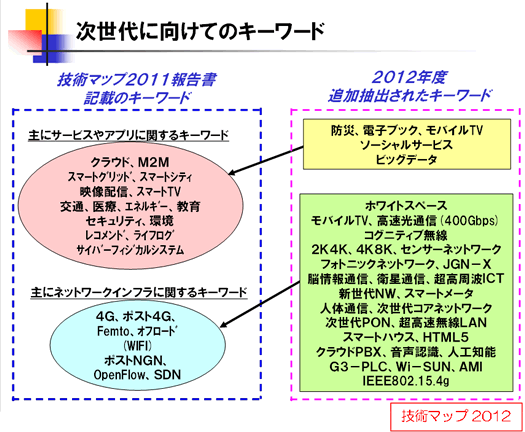 次世代に向けてのキーワード

技術マップ2011報告書
記載のキーワード

主にサービスやアプリに関するキーワード

クラウド、M2M
スマートグリッド、スマートシティ
映像配信、スマートTV
交通、医療、エネルギー、教育
セキュリティ、環境
レコメンド、ライフログ
サイバーフィジカルシステム

主にネットワークインフラに関するキーワード

4G、ポスト4G、
Femto、オフロード
(WIFI)
ポストNGN、
OpenFlow、SDN

2012年度
追加抽出されたキーワード

防災、電子ブック、モバイルTV
ソーシャルサービス
ビッグデータ

ホワイトスペース
モバイルTV、高速光通信(400Gbps)
コグニティブ無線
2K4K、4K8K、センサーネットワーク
フォトニックネットワーク、JGN－X
脳情報通信、衛星通信、超高周波ICT
新世代NW、スマートメータ
人体通信、次世代コアネットワーク
次世代PON、超高速無線LAN
スマートハウス、HTML5
クラウドPBX、音声認識、人工知能
G3－PLC、Wi－SUN、AMI
IEEE802.15.4g

技術マップ 2012